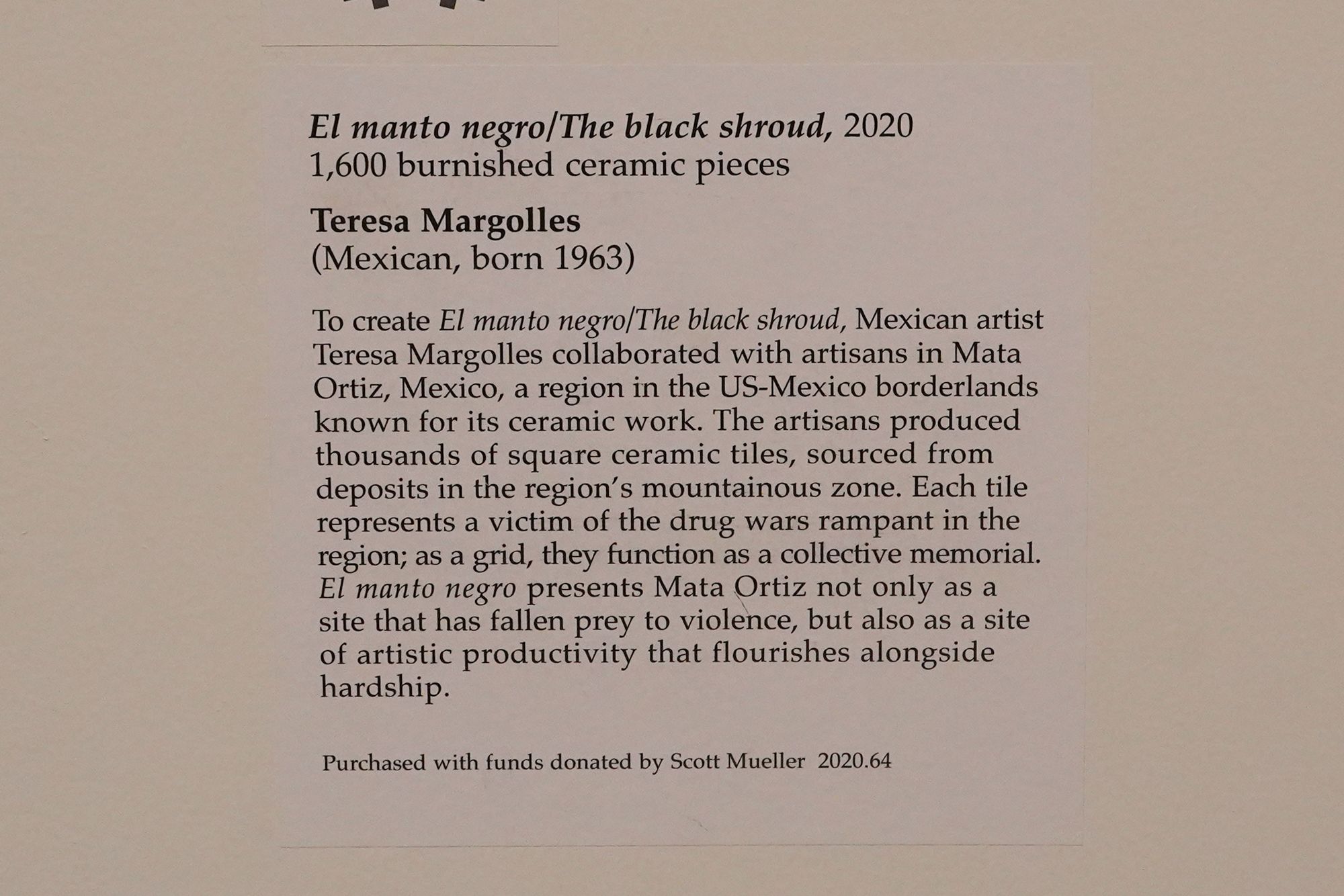 El manto negro/The black shroud, 2020
1,600 burnished ceramic pieces

Teresa Margolles
(Mexican, born 1963)

To create El manto negro/The black shroud, Mexican artist Teresa Margolles collaborated with artisans in Mata Ortiz, Mexico, a region in the US-Mexico borderlands known for its ceramic work. The artisans produced thousands of square ceramic tiles, sourced from deposits in the region's mountainous zone. Each tile represents a victim of the drug wars rampant in the region; as a grid, they function as a collective memorial. El manto negro presents Mata Ortiz not only as a site that has fallen prey to violence, but also as a site of artistic productivity that flourishes alongside hardship.

Purchased with funds donated by Scott Mueller 2020.64